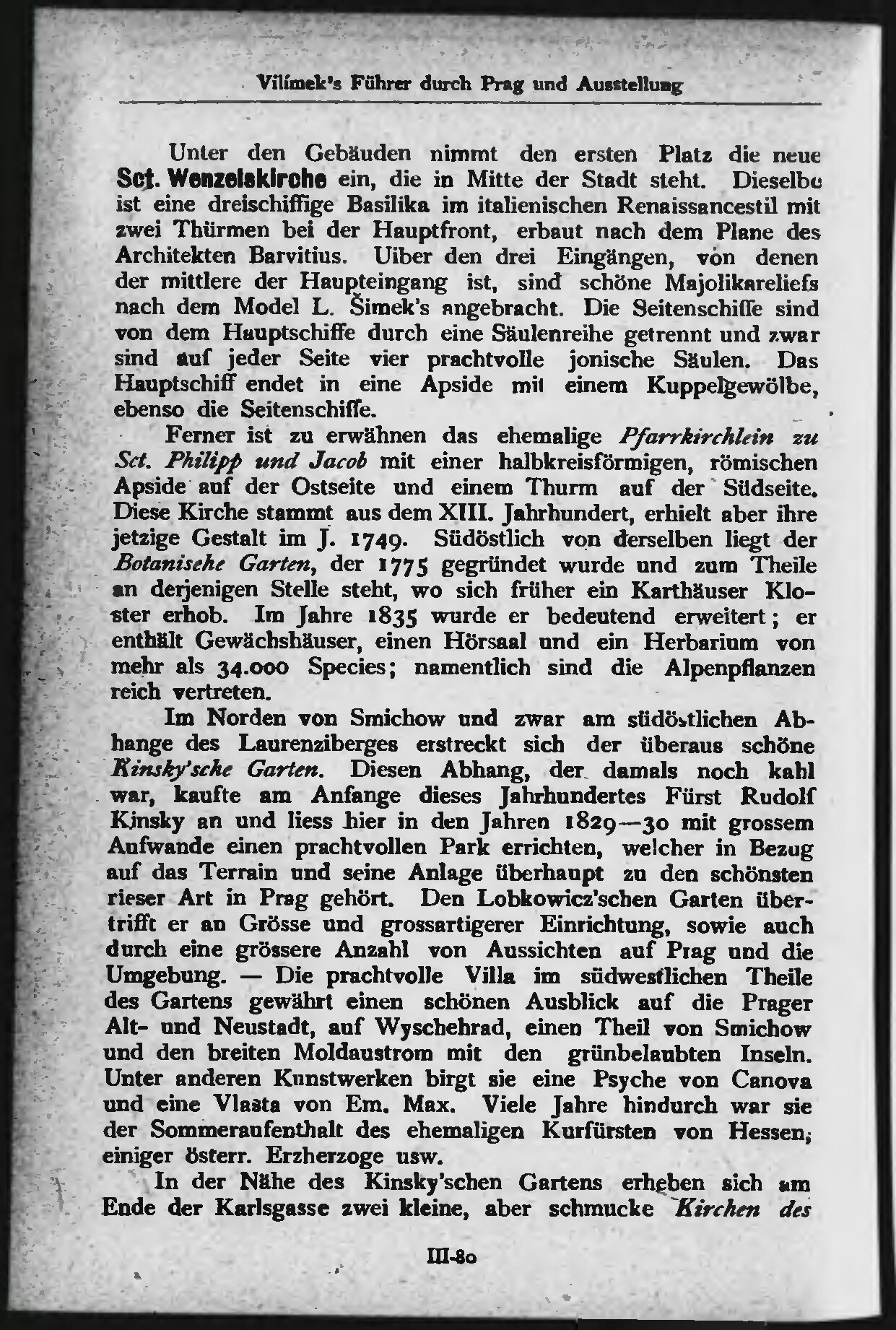 Vilímek's Führer durch Prag und Ausstellung

Unter den Gebäuden nimmt den ersten Platz die neue Sct. Wenzelskirche ein, die in Mitte der Stadt steht. Dieselbe ist eine dreischiffige Basilika im italienischen Renaissancestil mit zwei Thürmen bei der Hauptfront, erbaut nach dem Plane des Architekten Barvitius. Uiber den drei Eingängen, von denen der mittlere der Haupteingang ist, sind schöne Majolikareliefs nach dem Model L. Šimek's angebracht. Die Seitenschiffe sind von dem Hauptschiffe durch eine Säulenreihe getrennt und zwar sind auf jeder Seite vier prachtvolle jonische Säulen. Das Hauptschiff endet in eine Apside mit einem Kuppelgewölbe, ebenso die Seitenschiffe.

Ferner ist zu erwähnen das ehemalige Pfarrkirchlein zu Sct. Philipp und Jacob mit einer halbkreisförmigen, römischen Apside auf der Ostseite und einem Thurm auf der Südseite. Diese Kirche stammt aus dem XIII. Jahrhundert, erhielt aber ihre jetzige Gestalt im J. 1749. Südöstlich von derselben liegt der Botanisehe Garten, der 1775 gegründet wurde und zum Theile an derjenigen Stelle steht, wo sich früher ein Karthäuser Kloster erhob. Im Jahre 1835 wurde er bedeutend erweitert; er enthält Gewächshäuser, einen Hörsaal und ein Herbarium von mehr als 34.000 Species; namentlich sind die Alpenpflanzen reich vertreten.

Im Norden von Smichow und zwar am südöstlichen Abhange des Laurenziberges erstreckt sich der überaus schöne Kinsky'sche Garten. Diesen Abhang, der damals noch kahl war, kaufte am Anfange dieses Jahrhundertes Fürst Rudolf Kinsky an und liess hier in den Jahren 1829—30 mit grossem Aufwande einen prachtvollen Park errichten, welcher in Bezug auf das Terrain und seine Anlage überhaupt zu den schönsten rieser Art in Prag gehört. Den Lobkowicz'schen Garten übertrifft er an Grösse und grossartigerer Einrichtung, sowie auch durch eine grössere Anzahl von Aussichten auf Prag und die Umgebung. — Die prachtvolle Villa im südwestlichen Theile des Gartens gewährt einen schönen Ausblick auf die Prager Alt- und Neustadt, auf Wyschehrad, einen Theil von Smichow und den breiten Moldaustrom mit den grünbelaubten Inseln. Unter anderen Kunstwerken birgt sie eine Psyche von Canova und eine Vlasta von Em. Max. Viele Jahre hindurch war sie der Sommeraufenthalt des ehemaligen Kurfürsten von Hessen, einiger österr. Erzherzoge usw.

In der Nähe des Kinsky'schen Gartens erheben sich am Ende der Karlsgasse zwei kleine, aber schmucke Kirchen des

III-80